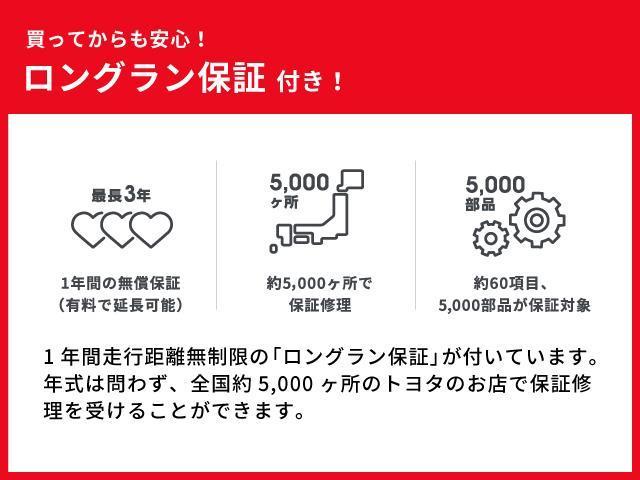 買ってからも安心！
ロングラン保証 付き！

最長3年

1年間の無償保証
（有料で延長可能）

5,000
ヶ所

約5,000ヶ所で
保証修理

5,000
部品

約60項目、
5,000部品が保証対象

1 年間走行距離無制限の「ロングラン保証」が付いています。年式は問わず、全国約 5,000 ヶ所のトヨタのお店で保証修理を受けることができます。